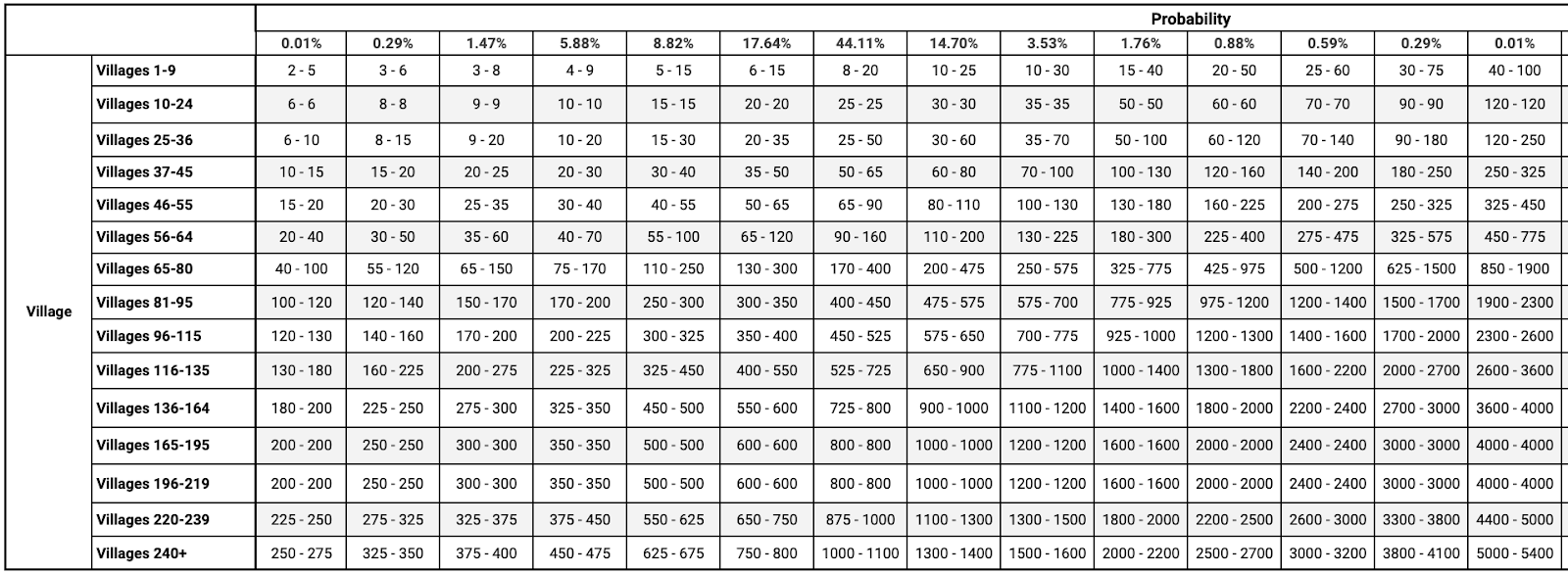 | | | Probability | | | | | | | | | | | | | |
|---|---|---|---|---|---|---|---|---|---|---|---|---|---|---|---|
| | | 0.01% | 0.29% | 1.47% | 5.88% | 8.82% | 17.64% | 44.11% | 14.70% | 3.53% | 1.76% | 0.88% | 0.59% | 0.29% | 0.01% |
| Village | Villages 1-9 | 2 - 5 | 3 - 6 | 3 - 8 | 4 - 9 | 5 - 15 | 6 - 15 | 8 - 20 | 10 - 25 | 10 - 30 | 15 - 40 | 20 - 50 | 25 - 60 | 30 - 75 | 40 - 100 |
| | Villages 10-24 | 6 - 6 | 8 - 8 | 9 - 9 | 10 - 10 | 15 - 15 | 20 - 20 | 25 - 25 | 30 - 30 | 35 - 35 | 50 - 50 | 60 - 60 | 70 - 70 | 90 - 90 | 120 - 120 |
| | Villages 25-36 | 6 - 10 | 8 - 15 | 9 - 20 | 10 - 20 | 15 - 30 | 20 - 35 | 25 - 50 | 30 - 60 | 35 - 70 | 50 - 100 | 60 - 120 | 70 - 140 | 90 - 180 | 120 - 250 |
| | Villages 37-45 | 10 - 15 | 15 - 20 | 20 - 25 | 20 - 30 | 30 - 40 | 35 - 50 | 50 - 65 | 60 - 80 | 70 - 100 | 100 - 130 | 120 - 160 | 140 - 200 | 180 - 250 | 250 - 325 |
| | Villages 46-55 | 15 - 20 | 20 - 30 | 25 - 35 | 30 - 40 | 40 - 55 | 50 - 65 | 65 - 90 | 80 - 110 | 100 - 130 | 130 - 180 | 160 - 225 | 200 - 275 | 250 - 325 | 325 - 450 |
| | Villages 56-64 | 20 - 40 | 30 - 50 | 35 - 60 | 40 - 70 | 55 - 100 | 65 - 120 | 90 - 160 | 110 - 200 | 130 - 225 | 180 - 300 | 225 - 400 | 275 - 475 | 325 - 575 | 450 - 775 |
| | Villages 65-80 | 40 - 100 | 55 - 120 | 65 - 150 | 75 - 170 | 110 - 250 | 130 - 300 | 170 - 400 | 200 - 475 | 250 - 575 | 325 - 775 | 425 - 975 | 500 - 1200 | 625 - 1500 | 850 - 1900 |
| | Villages 81-95 | 100 - 120 | 120 - 140 | 150 - 170 | 170 - 200 | 250 - 300 | 300 - 350 | 400 - 450 | 475 - 575 | 575 - 700 | 775 - 925 | 975 - 1200 | 1200 - 1400 | 1500 - 1700 | 1900 - 2300 |
| | Villages 96-115 | 120 - 130 | 140 - 160 | 170 - 200 | 200 - 225 | 300 - 325 | 350 - 400 | 450 - 525 | 575 - 650 | 700 - 775 | 925 - 1000 | 1200 - 1300 | 1400 - 1600 | 1700 - 2000 | 2300 - 2600 |
| | Villages 116-135 | 130 - 180 | 160 - 225 | 200 - 275 | 225 - 325 | 325 - 450 | 400 - 550 | 525 - 725 | 650 - 900 | 775 - 1100 | 1000 - 1400 | 1300 - 1800 | 1600 - 2200 | 2000 - 2700 | 2600 - 3600 |
| | Villages 136-164 | 180 - 200 | 225 - 250 | 275 - 300 | 325 - 350 | 450 - 500 | 550 - 600 | 725 - 800 | 900 - 1000 | 1100 - 1200 | 1400 - 1600 | 1800 - 2000 | 2200 - 2400 | 2700 - 3000 | 3600 - 4000 |
| | Villages 165-195 | 200 - 200 | 250 - 250 | 300 - 300 | 350 - 350 | 500 - 500 | 600 - 600 | 800 - 800 | 1000 - 1000 | 1200 - 1200 | 1600 - 1600 | 2000 - 2000 | 2400 - 2400 | 3000 - 3000 | 4000 - 4000 |
| | Villages 196-219 | 200 - 200 | 250 - 250 | 300 - 300 | 350 - 350 | 500 - 500 | 600 - 600 | 800 - 800 | 1000 - 1000 | 1200 - 1200 | 1600 - 1600 | 2000 - 2000 | 2400 - 2400 | 3000 - 3000 | 4000 - 4000 |
| | Villages 220-239 | 225 - 250 | 275 - 325 | 325 - 375 | 375 - 450 | 550 - 625 | 650 - 750 | 875 - 1000 | 1100 - 1300 | 1300 - 1500 | 1800 - 2000 | 2200 - 2500 | 2600 - 3000 | 3300 - 3800 | 4400 - 5000 |
| | Villages 240+ | 250 - 275 | 325 - 350 | 375 - 400 | 450 - 475 | 625 - 675 | 750 - 800 | 1000 - 1100 | 1300 - 1400 | 1500 - 1600 | 2000 - 2200 | 2500 - 2700 | 3000 - 3200 | 3800 - 4100 | 5000 - 5400 |